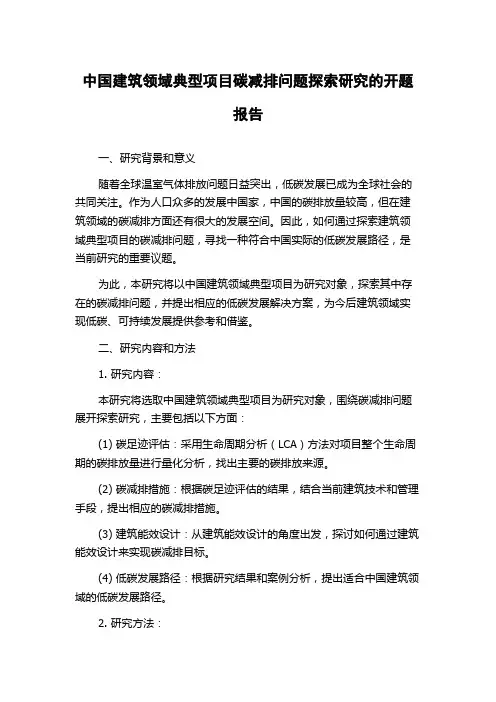 中国建筑领域典型项目碳减排问题探索研究的开题报告

一、研究背景和意义

随着全球温室气体排放问题日益突出，低碳发展已成为全球社会的共同关注。作为人口众多的发展中国家，中国的碳排放量较高，但在建筑领域的碳减排方面还有很大的发展空间。因此，如何通过探索建筑领域典型项目的碳减排问题，寻找一种符合中国实际的低碳发展路径，是当前研究的重要议题。

为此，本研究将以中国建筑领域典型项目为研究对象，探索其中存在的碳减排问题，并提出相应的低碳发展解决方案，为今后建筑领域实现低碳、可持续发展提供参考和借鉴。

二、研究内容和方法

1. 研究内容：

本研究将选取中国建筑领域典型项目为研究对象，围绕碳减排问题展开探索研究，主要包括以下方面：

(1) 碳足迹评估：采用生命周期分析（LCA）方法对项目整个生命周期的碳排放量进行量化分析，找出主要的碳排放来源。

(2) 碳减排措施：根据碳足迹评估的结果，结合当前建筑技术和管理手段，提出相应的碳减排措施。

(3) 建筑能效设计：从建筑能效设计的角度出发，探讨如何通过建筑能效设计来实现碳减排目标。

(4) 低碳发展路径：根据研究结果和案例分析，提出适合中国建筑领域的低碳发展路径。

2. 研究方法：